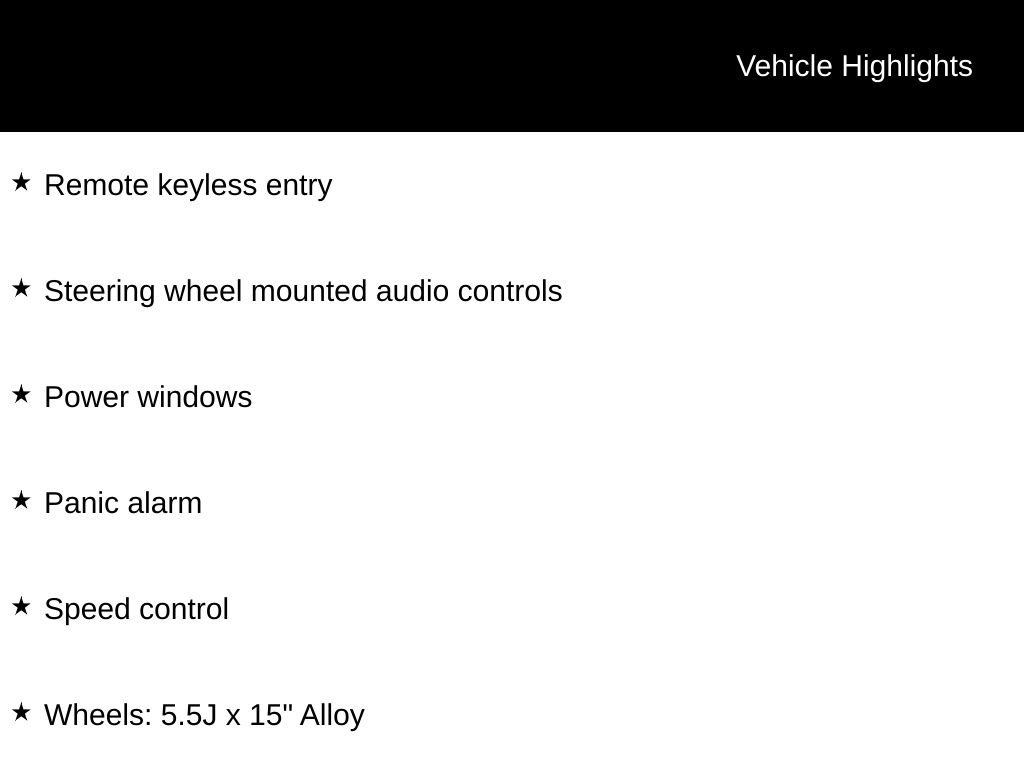 Vehicle Highlights

★ Remote keyless entry

★ Steering wheel mounted audio controls

★ Power windows

★ Panic alarm

★ Speed control

★ Wheels: 5.5J x 15" Alloy